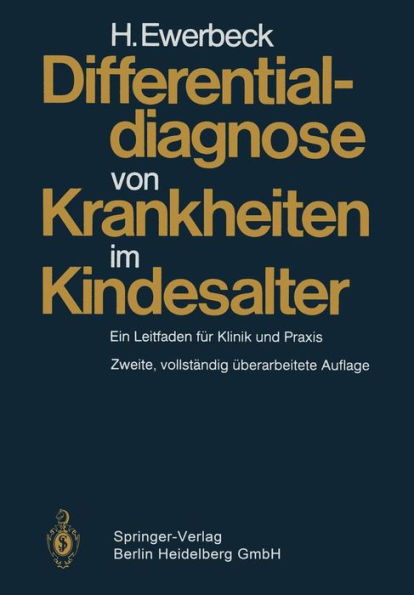 H. Ewerbeck

Differentialdiagnose von Krankheiten im Kindesalter

Ein Leitfaden für Klinik und Praxis

Zweite, vollständig überarbeitete Auflage

Springer-Verlag
Berlin Heidelberg GmbH